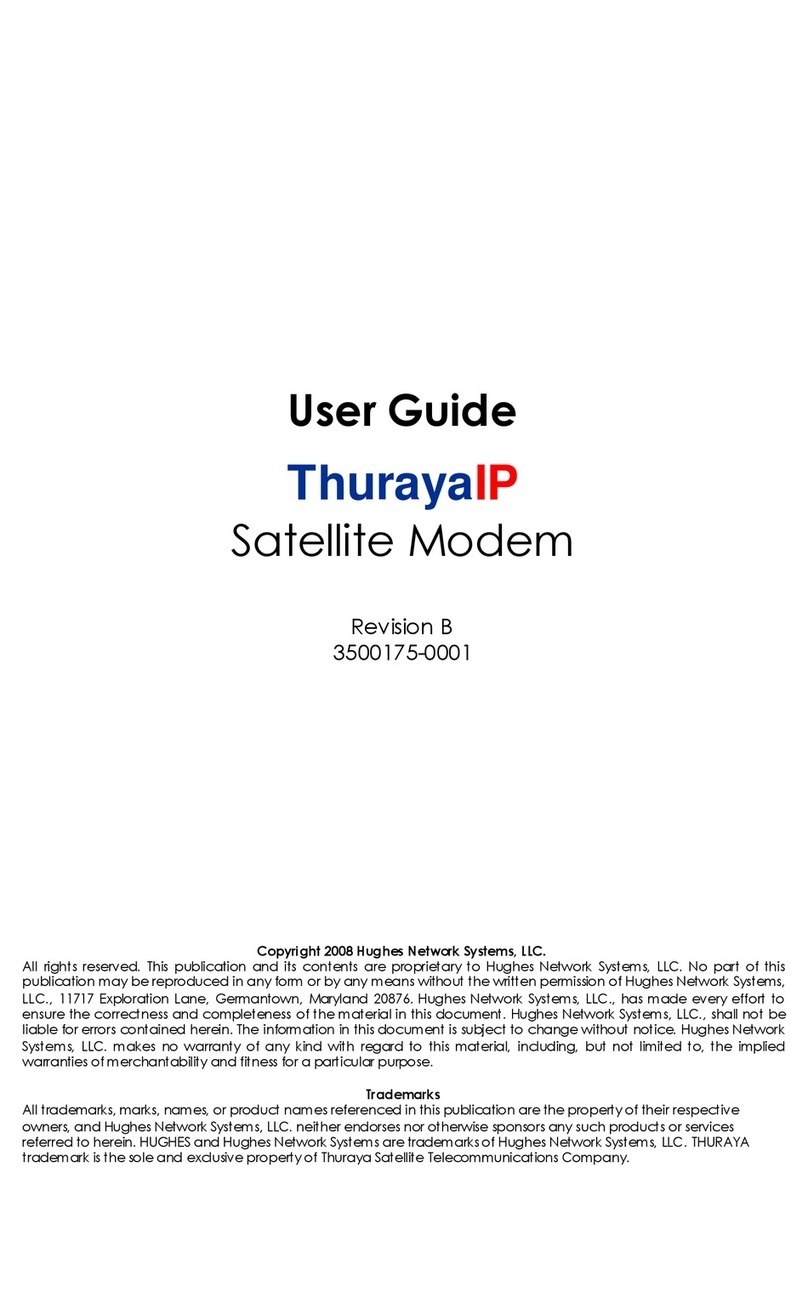 User Guide

ThurayaIP

Satellite Modem

Revision B
3500175-0001

Copyright 2008 Hughes Network Systems, LLC.

All rights reserved. This publication and its contents are proprietary to Hughes Network Systems, LLC. No part of this publication may be reproduced in any form or by any means without the written permission of Hughes Network Systems, LLC., 11717 Exploration Lane, Germantown, Maryland 20876. Hughes Network Systems, LLC., has made every effort to ensure the correctness and completeness of the material in this document. Hughes Network Systems, LLC., shall not be liable for errors contained herein. The information in this document is subject to change without notice. Hughes Network Systems, LLC. makes no warranty of any kind with regard to this material, including, but not limited to, the implied warranties of merchantability and fitness for a particular purpose.

Trademarks

All trademarks, marks, names, or product names referenced in this publication are the property of their respective owners, and Hughes Network Systems, LLC. neither endorses nor otherwise sponsors any such products or services referred to herein. HUGHES and Hughes Network Systems are trademarks of Hughes Network Systems, LLC. THURAYA trademark is the sole and exclusive property of Thuraya Satellite Telecommunications Company.